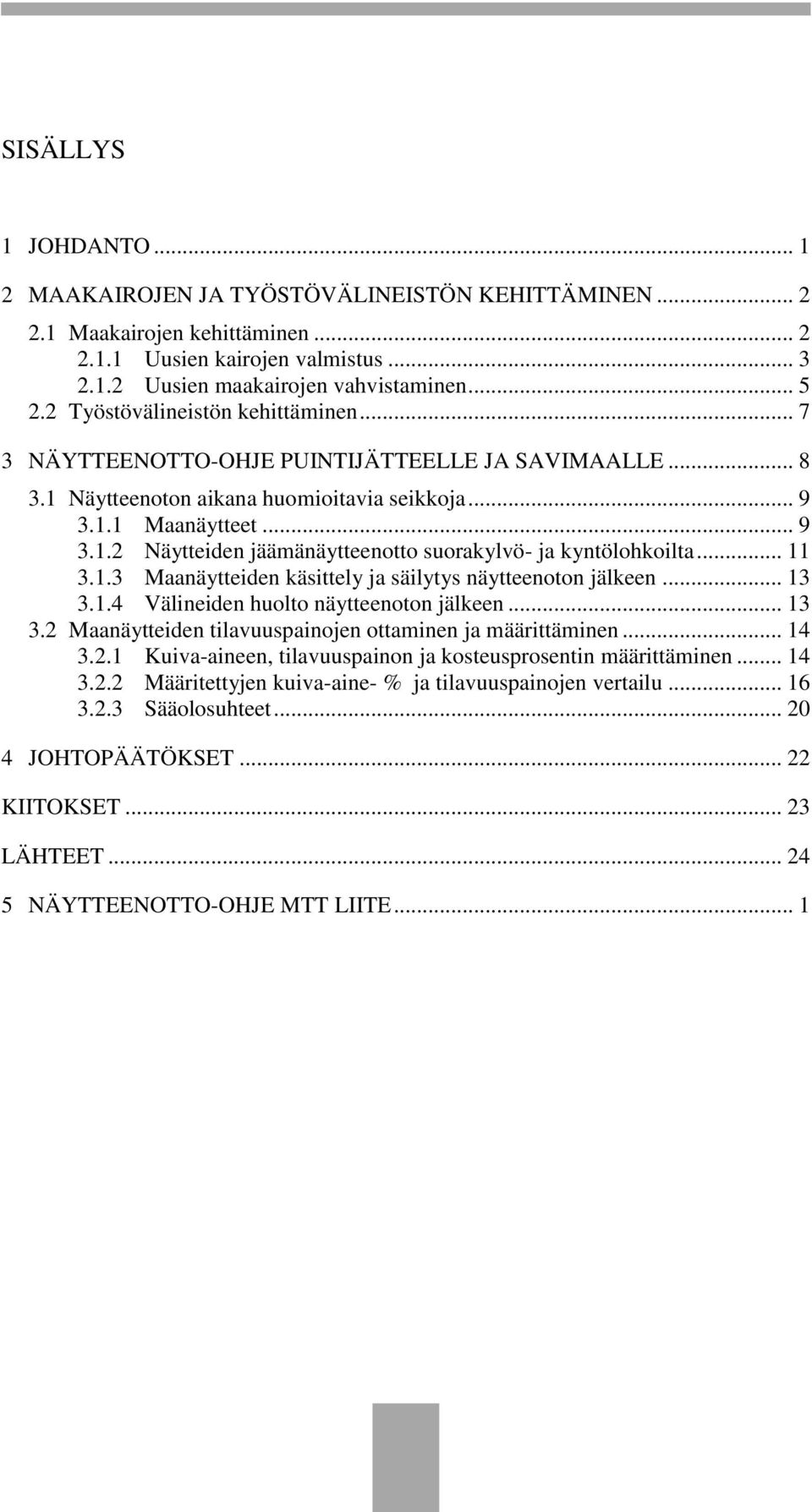 SISÄLLYS

1 JOHDANTO ... 1
2 MAAKAIROJEN JA TYÖSTÖVÄLINEISTÖN KEHITTÄMINEN ... 2
2.1 Maakairojen kehittäminen ... 2
2.1.1 Uusien kairojen valmistus ... 3
2.1.2 Uusien maakairojen vahvistaminen ... 5
2.2 Työstövälineistön kehittäminen ... 7
3 NÄYTTEENOTTO-OHJE PUINTIJÄTTEELLE JA SAVIMAALLE ... 8
3.1 Näytteenoton aikana huomioitavia seikkoja ... 9
3.1.1 Maanäytteet ... 9
3.1.2 Näytteiden jäämänäytteenotto suorakylvö- ja kyntölohkoilta ... 11
3.1.3 Maanäytteiden käsittely ja säilytys näytteenoton jälkeen ... 13
3.1.4 Välineiden huolto näytteenoton jälkeen ... 13
3.2 Maanäytteiden tilavuuspainojen ottaminen ja määrittäminen ... 14
3.2.1 Kuiva-aineen, tilavuuspainon ja kosteusprosentin määrittäminen ... 14
3.2.2 Määritettyjen kuiva-aine- % ja tilavuuspainojen vertailu ... 16
3.2.3 Sääolosuhteet ... 20
4 JOHTOPÄÄTÖKSET ... 22
KIITOKSET ... 23
LÄHTEET ... 24
5 NÄYTTEENOTTO-OHJE MTT LIITE ... 1